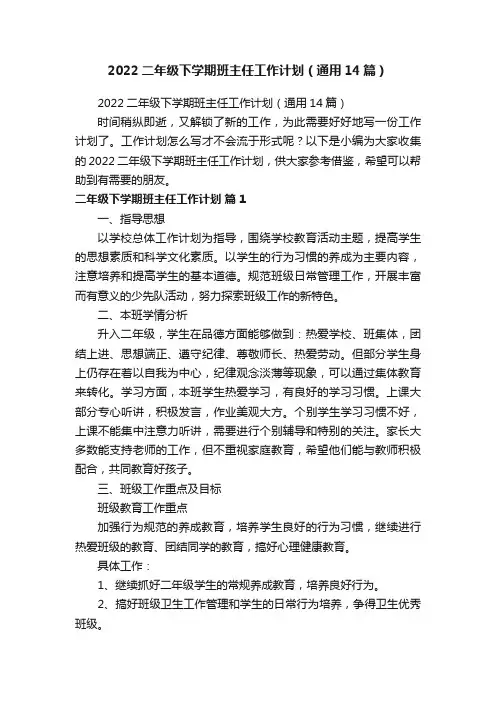 2022 二年级下学期班主任工作计划（通用 14 篇）

2022 二年级下学期班主任工作计划（通用 14 篇）

时间稍纵即逝，又解锁了新的工作，为此需要好好地写一份工作计划了。工作计划怎么写才不会流于形式呢？以下是小编为大家收集的 2022 二年级下学期班主任工作计划，供大家参考借鉴，希望可以帮助到有需要的朋友。

二年级下学期班主任工作计划 篇 1

一、指导思想

以学校总体工作计划为指导，围绕学校教育活动主题，提高学生的思想素质和科学文化素质。以学生的行为习惯的养成为主要内容，注意培养和提高学生的基本道德。规范班级日常管理工作，开展丰富而有意义的少先队活动，努力探索班级工作的新特色。

二、本班学情分析

升入二年级，学生在品德方面能够做到：热爱学校、班集体，团结上进、思想端正、遵守纪律、尊敬师长、热爱劳动。但部分学生身上仍存在着以自我为中心，纪律观念淡薄等现象，可以通过集体教育来转化。学习方面，本班学生热爱学习，有良好的学习习惯。上课大部分专心听讲，积极发言，作业美观大方。个别学生学习习惯不好，上课不能集中注意力听讲，需要进行个别辅导和特别的关注。家长大多数能支持老师的工作，但不重视家庭教育，希望他们能与教师积极配合，共同教育好孩子。

三、班级工作重点及目标

班级教育工作重点

加强行为规范的养成教育，培养学生良好的行为习惯，继续进行热爱班级的教育、团结同学的教育，搞好心理健康教育。

具体工作：

1、继续抓好二年级学生的常规养成教育，培养良好行为。

2、搞好班级卫生工作管理和学生的日常行为培养，争得卫生优秀班级。